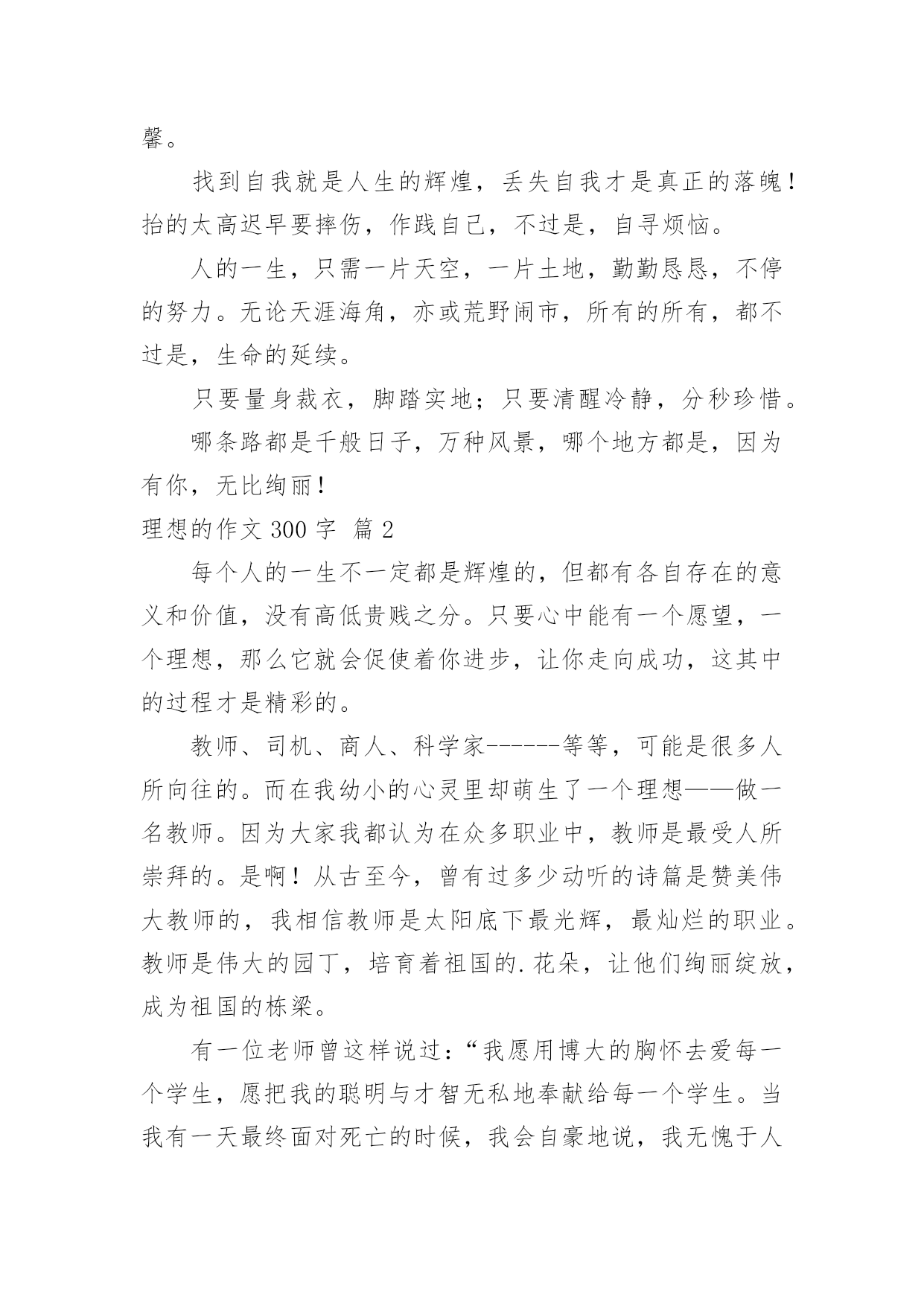 馨。

找到自我就是人生的辉煌，丢失自我才是真正的落魄！抬的太高迟早要摔伤，作践自己，不过是，自寻烦恼。

人的一生，只需一片天空，一片土地，勤勤恳恳，不停的努力。无论天涯海角，亦或荒野闹市，所有的所有，都不过是，生命的延续。

只要量身裁衣，脚踏实地；只要清醒冷静，分秒珍惜。

哪条路都是千般日子，万种风景，哪个地方都是，因为有你，无比绚丽！

理想的作文 300 字 篇 2

每个人的一生不一定都是辉煌的，但都有各自存在的意义和价值，没有高低贵贱之分。只要心中能有一个愿望，一个理想，那么它就会促使着你进步，让你走向成功，这其中的过程才是精彩的。

教师、司机、商人、科学家------等等，可能是很多人所向往的。而在我幼小的心灵里却萌生了一个理想——做一名教师。因为大家我都认为在众多职业中，教师是最受人所崇拜的。是啊！从古至今，曾有过多少动听的诗篇是赞美伟大教师的，我相信教师是太阳底下最光辉，最灿烂的职业。教师是伟大的园丁，培育着祖国的.花朵，让他们绚丽绽放，成为祖国的栋梁。

有一位老师曾这样说过：“我愿用博大的胸怀去爱每一个学生，愿把我的聪明与才智无私地奉献给每一个学生。当我有一天最终面对死亡的时候，我会自豪地说，我无愧于人